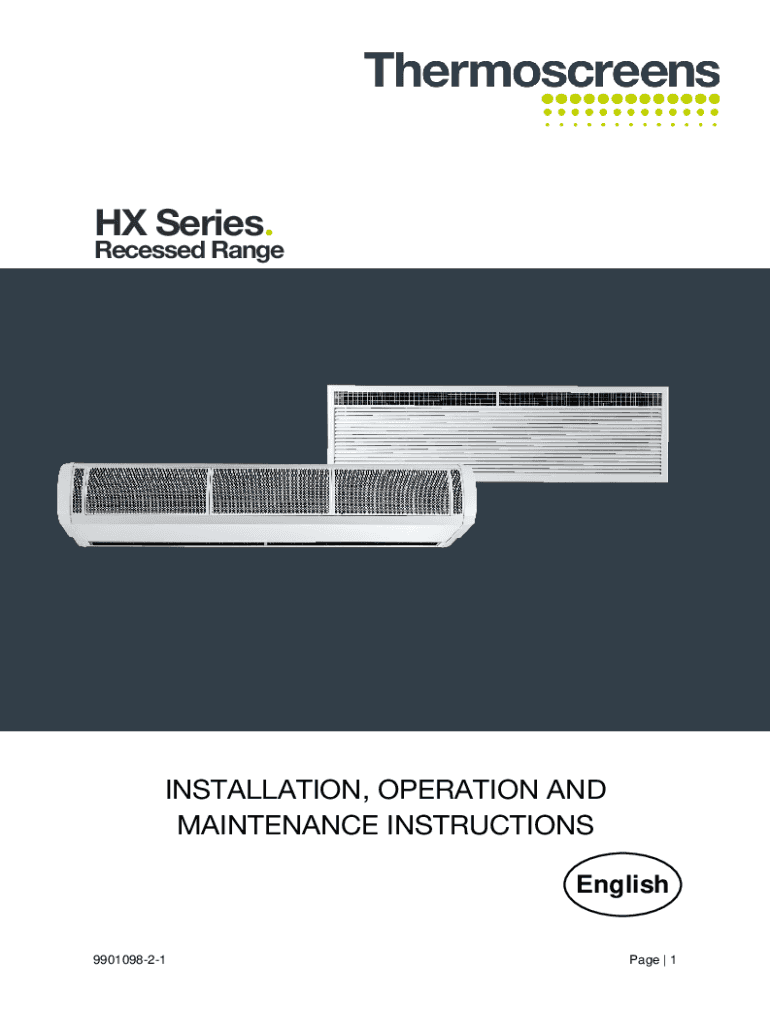 Thermoscreens

HX Series.
Recessed Range

INSTALLATION, OPERATION AND MAINTENANCE INSTRUCTIONS

English

9901098-2-1

Page | 1